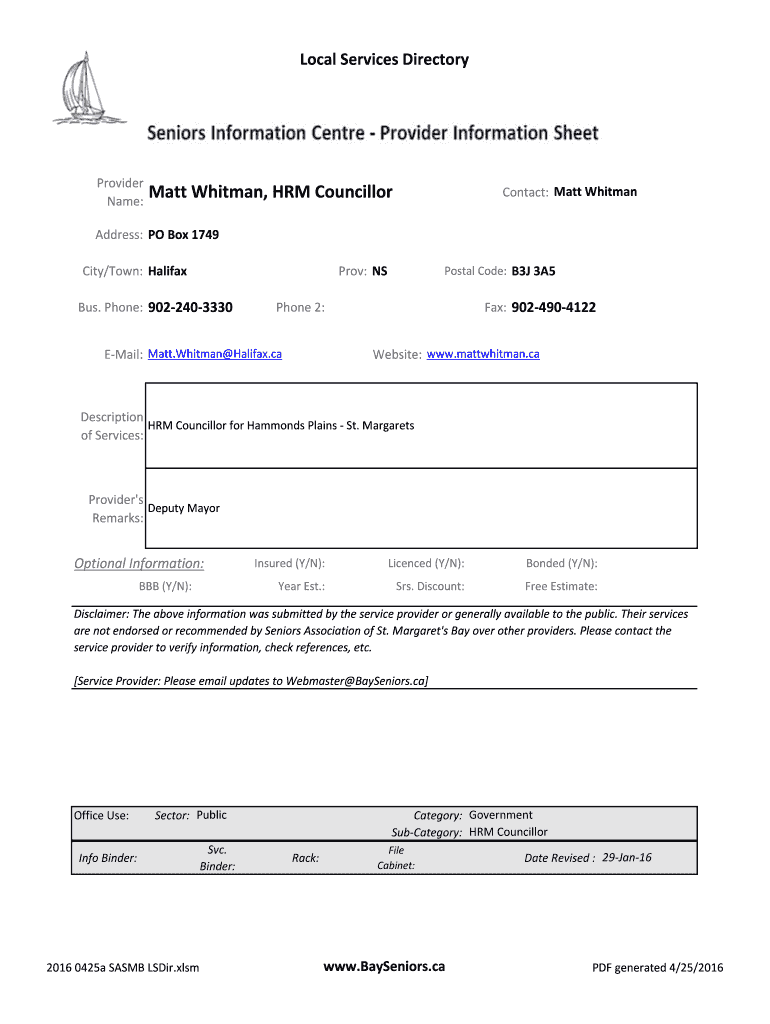 Local Services Directory

Seniors Information Centre - Provider Information Sheet

Provider Name: Matt Whitman, HRM Councillor

Contact: Matt Whitman

Address: PO Box 1749

City/Town: Halifax

Prov: NS

Postal Code: B3J 3A5

Bus. Phone: 902-240-3330

Phone 2:

Fax: 902-490-4122

E-Mail: Matt.Whitman@Halifax.ca

Website: www.mattwhitman.ca

Description of Services: HRM Councillor for Hammonds Plains - St. Margarets

Provider's Remarks: Deputy Mayor

Optional Information:

Insured (Y/N):

Licenced (Y/N):

Bonded (Y/N):

BBB (Y/N):

Year Est.:

Srs. Discount:

Free Estimate:

Disclaimer: The above information was submitted by the service provider or generally available to the public. Their services are not endorsed or recommended by Seniors Association of St. Margaret's Bay over other providers. Please contact the service provider to verify information, check references, etc.

[Service Provider: Please email updates to Webmaster@BaySeniors.ca]

Office Use: Sector: Public Category: Government
Sub-Category: HRM Councillor

Info Binder: Svc. Binder: Rack: File Cabinet: Date Revised : 29-Jan-16

2016 0425a SASMB LSDir.xlsm www.BaySeniors.ca PDF generated 4/25/2016